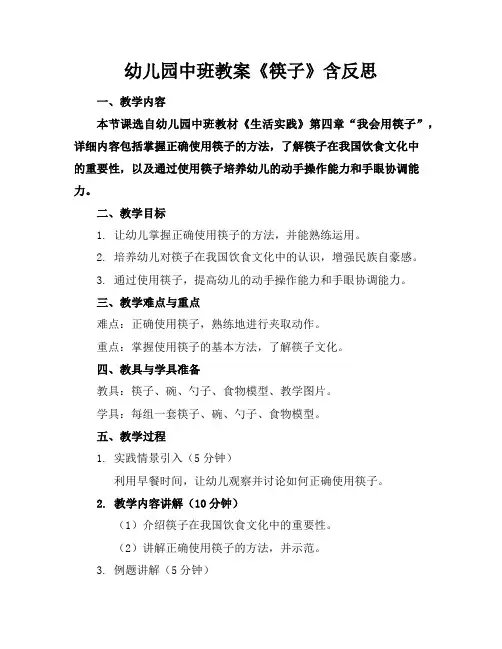 幼儿园中班教案《筷子》含反思

一、教学内容

本节课选自幼儿园中班教材《生活实践》第四章“我会用筷子”，详细内容包括掌握正确使用筷子的方法，了解筷子在我国饮食文化中的重要性，以及通过使用筷子培养幼儿的动手操作能力和手眼协调能力。

二、教学目标

1. 让幼儿掌握正确使用筷子的方法，并能熟练运用。

2. 培养幼儿对筷子在我国饮食文化中的认识，增强民族自豪感。

3. 通过使用筷子，提高幼儿的动手操作能力和手眼协调能力。

三、教学难点与重点

难点：正确使用筷子，熟练地进行夹取动作。

重点：掌握使用筷子的基本方法，了解筷子文化。

四、教具与学具准备

教具：筷子、碗、勺子、食物模型、教学图片。

学具：每组一套筷子、碗、勺子、食物模型。

五、教学过程

1. 实践情景引入（5 分钟）

利用早餐时间，让幼儿观察并讨论如何正确使用筷子。

2. 教学内容讲解（10 分钟）

（1）介绍筷子在我国饮食文化中的重要性。

（2）讲解正确使用筷子的方法，并示范。

3. 例题讲解（5 分钟）